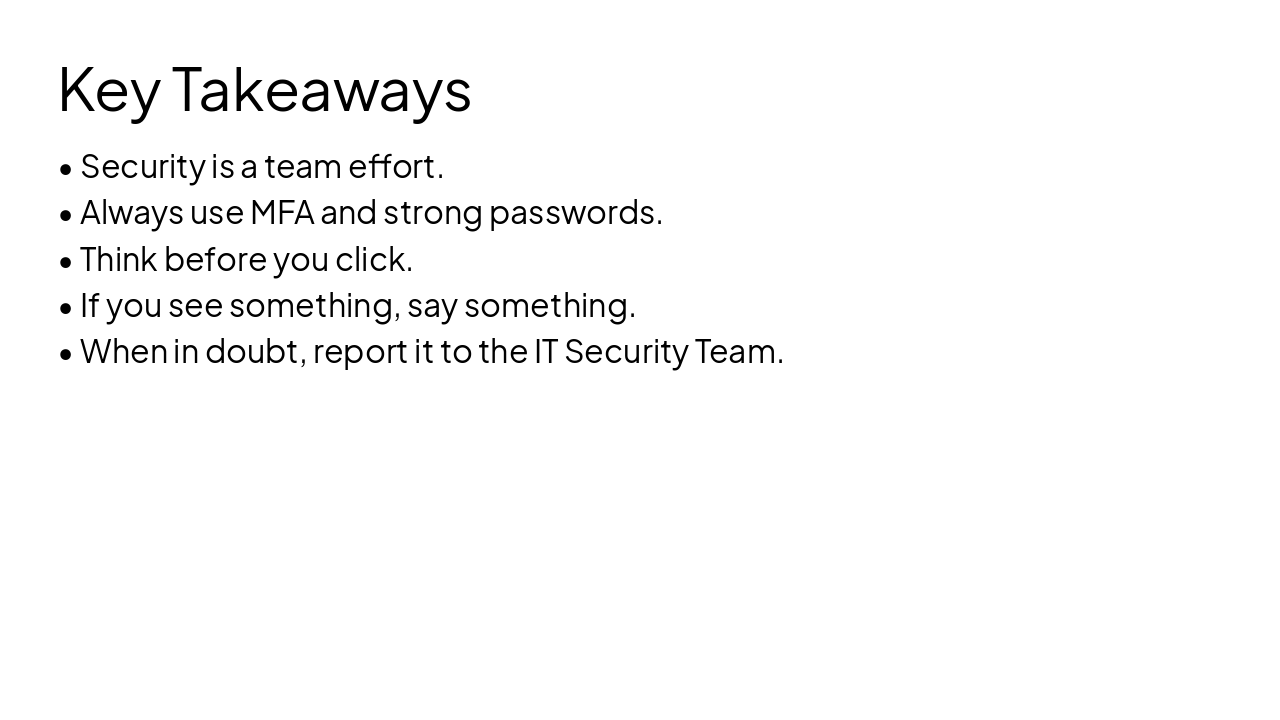 Key Takeaways

• Security is a team effort.
• Always use MFA and strong passwords.
• Think before you click.
• If you see something, say something.
• When in doubt, report it to the IT Security Team.